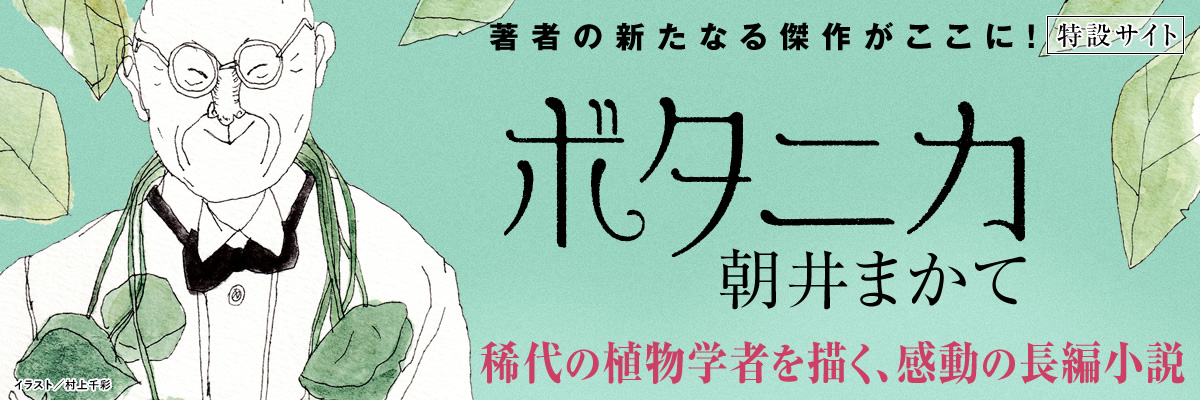 著者の新たなる傑作がここに！ 特設サイト

ボタニカ

朝井まかて

稀代の植物学者を描く、感動の長編小説

イラスト／村上千彩